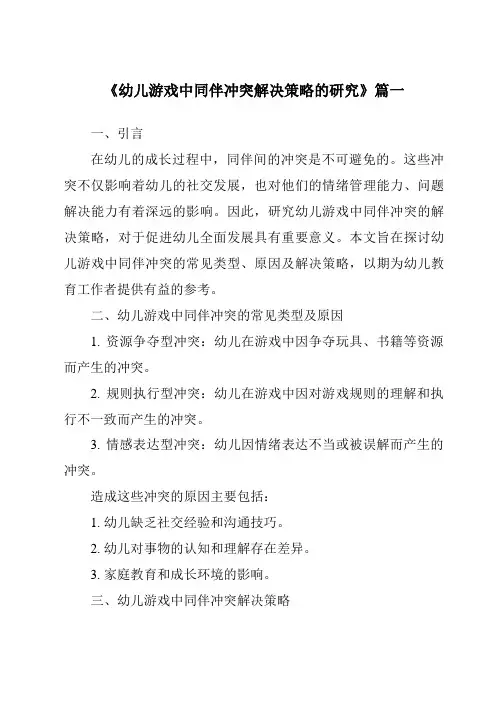 《幼儿游戏中同伴冲突解决策略的研究》篇一

一、引言

在幼儿的成长过程中，同伴间的冲突是不可避免的。这些冲突不仅影响着幼儿的社交发展，也对他们的情绪管理能力、问题解决能力有着深远的影响。因此，研究幼儿游戏中同伴冲突的解决策略，对于促进幼儿全面发展具有重要意义。本文旨在探讨幼儿游戏中同伴冲突的常见类型、原因及解决策略，以期为幼儿教育工作者提供有益的参考。

二、幼儿游戏中同伴冲突的常见类型及原因

1. 资源争夺型冲突：幼儿在游戏中因争夺玩具、书籍等资源而产生的冲突。

2. 规则执行型冲突：幼儿在游戏中因对游戏规则的理解和执行不一致而产生的冲突。

3. 情感表达型冲突：幼儿因情绪表达不当或被误解而产生的冲突。

造成这些冲突的原因主要包括：

1. 幼儿缺乏社交经验和沟通技巧。

2. 幼儿对事物的认知和理解存在差异。

3. 家庭教育和成长环境的影响。

三、幼儿游戏中同伴冲突解决策略